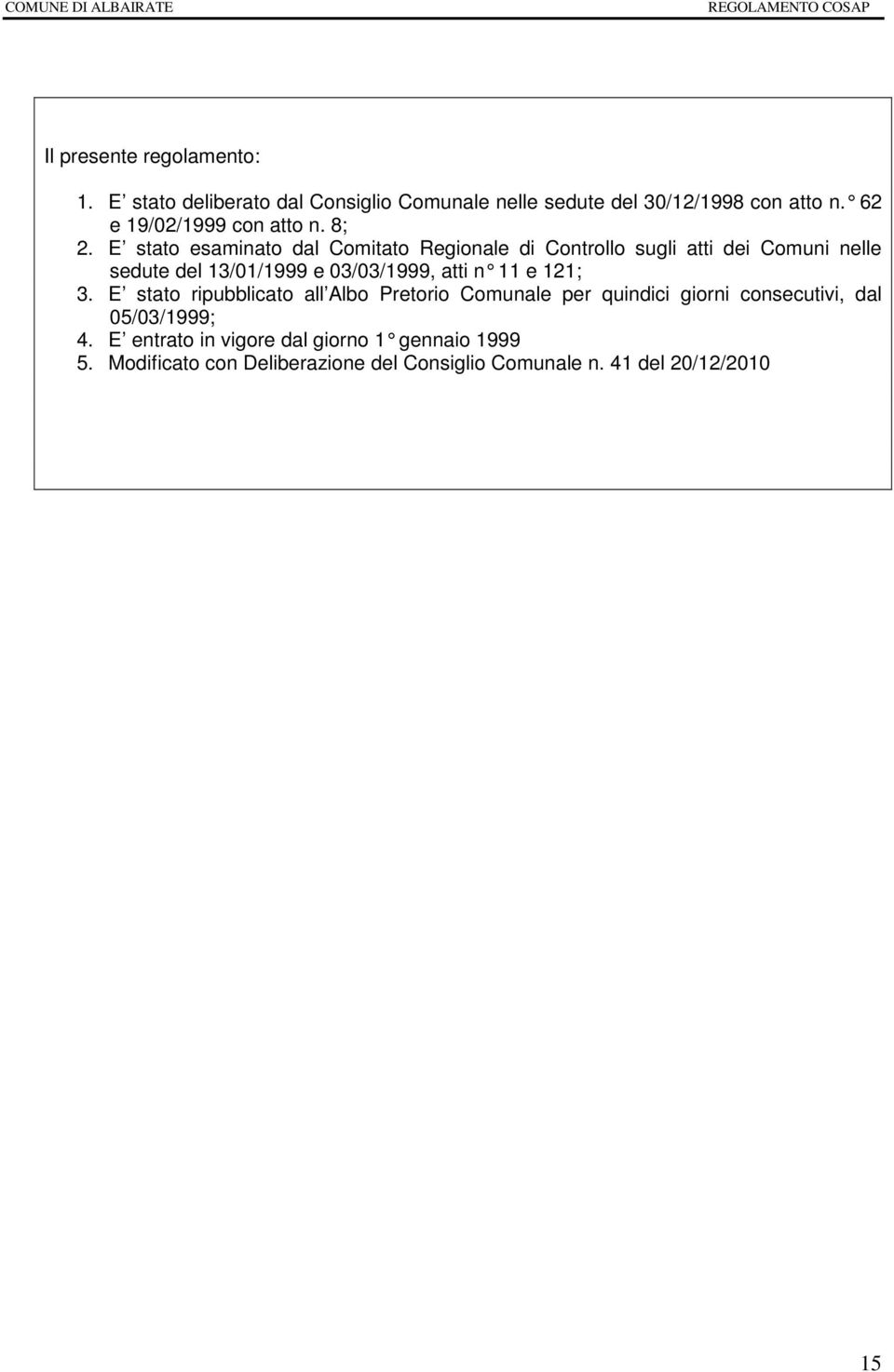 COMUNE DI ALBAIRATE REGOLAMENTO COSAP

Il presente regolamento:

1. E stato deliberato dal Consiglio Comunale nelle sedute del 30/12/1998 con atto n. 62 e 19/02/1999 con atto n. 8;
2. E stato esaminato dal Comitato Regionale di Controllo sugli atti dei Comuni nelle sedute del 13/01/1999 e 03/03/1999, atti n 11 e 121;
3. E stato ripubblicato all Albo Pretorio Comunale per quindici giorni consecutivi, dal 05/03/1999;
4. E entrato in vigore dal giorno 1 gennaio 1999
5. Modificato con Deliberazione del Consiglio Comunale n. 41 del 20/12/2010

15